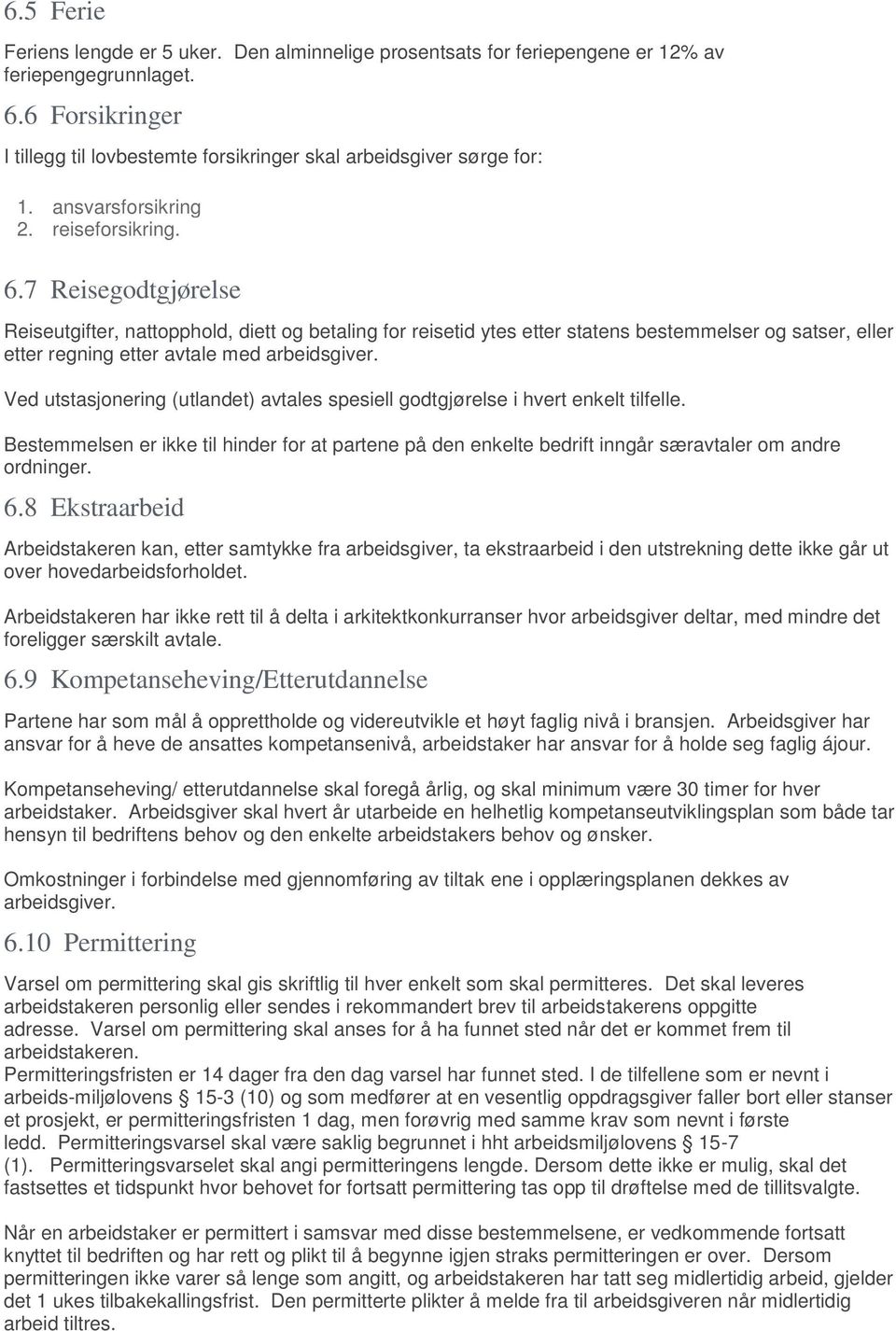 6.5 Ferie

Feriens lengde er 5 uker. Den alminnelige prosentsats for feriepengene er 12% av feriepengegrunnlaget.

6.6 Forsikringer

I tillegg til lovbestemte forsikringer skal arbeidsgiver sørge for:

1. ansvarsforsikring
2. reiseforsikring.

6.7 Reisegodtgjørelse

Reiseutgifter, nattopphold, diett og betaling for reisetid ytes etter statens bestemmelser og satser, eller etter regning etter avtale med arbeidsgiver.

Ved utstasjonering (utlandet) avtales spesiell godtgjørelse i hvert enkelt tilfelle.

Bestemmelsen er ikke til hinder for at partene på den enkelte bedrift inngår særavtaler om andre ordninger.

6.8 Ekstraarbeid

Arbeidstakeren kan, etter samtykke fra arbeidsgiver, ta ekstraarbeid i den utstrekning dette ikke går ut over hovedarbeidsforholdet.

Arbeidstakeren har ikke rett til å delta i arkitektkonkurranser hvor arbeidsgiver deltar, med mindre det foreligger særskilt avtale.

6.9 Kompetanseheving/Etterutdannelse

Partene har som mål å opprettholde og videreutvikle et høyt faglig nivå i bransjen. Arbeidsgiver har ansvar for å heve de ansattes kompetansenivå, arbeidstaker har ansvar for å holde seg faglig ájour.

Kompetanseheving/ etterutdannelse skal foregå årlig, og skal minimum være 30 timer for hver arbeidstaker. Arbeidsgiver skal hvert år utarbeide en helhetlig kompetanseutviklingsplan som både tar hensyn til bedriftens behov og den enkelte arbeidstakers behov og ønsker.

Omkostninger i forbindelse med gjennomføring av tiltak ene i opplæringsplanen dekkes av arbeidsgiver.

6.10 Permittering

Varsel om permittering skal gis skriftlig til hver enkelt som skal permitteres. Det skal leveres arbeidstakeren personlig eller sendes i rekommandert brev til arbeidstakerens oppgitte adresse. Varsel om permittering skal anses for å ha funnet sted når det er kommet frem til arbeidstakeren.
Permitteringsfristen er 14 dager fra den dag varsel har funnet sted. I de tilfellene som er nevnt i arbeids-miljølovens § 15-3 (10) og som medfører at en vesentlig oppdragsgiver faller bort eller stanser et prosjekt, er permitteringsfristen 1 dag, men forøvrig med samme krav som nevnt i første ledd. Permitteringsvarsel skal være saklig begrunnet i hht arbeidsmiljølovens § 15-7 (1). Permitteringsvarselet skal angi permitteringens lengde. Dersom dette ikke er mulig, skal det fastsettes et tidspunkt hvor behovet for fortsatt permittering tas opp til drøftelse med de tillitsvalgte.

Når en arbeidstaker er permittert i samsvar med disse bestemmelsene, er vedkommende fortsatt knyttet til bedriften og har rett og plikt til å begynne igjen straks permitteringen er over. Dersom permitteringen ikke varer så lenge som angitt, og arbeidstakeren har tatt seg midlertidig arbeid, gjelder det 1 ukes tilbakekallingsfrist. Den permitterte plikter å melde fra til arbeidsgiveren når midlertidig arbeid tiltres.